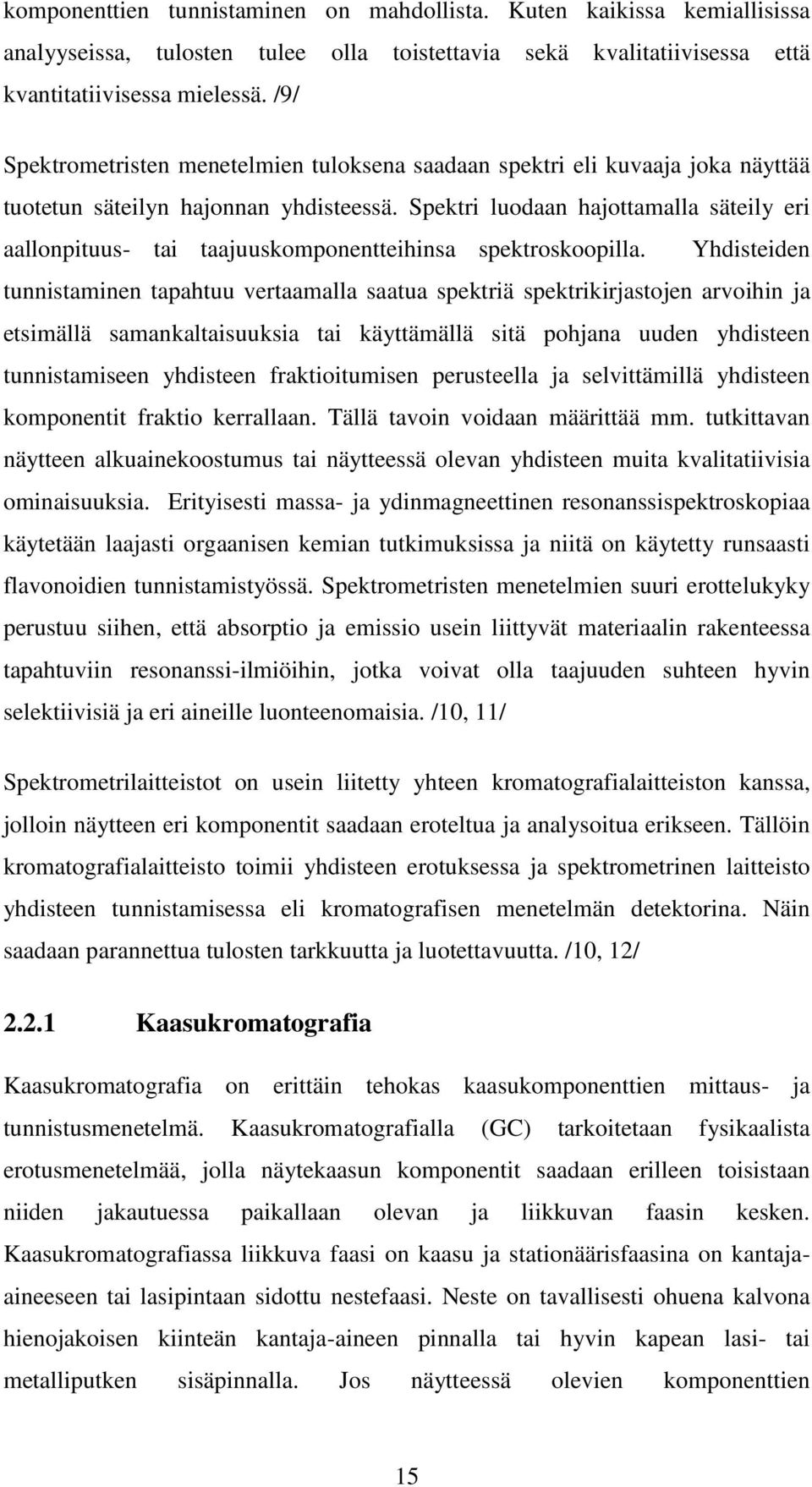 komponenttien tunnistaminen on mahdollista. Kuten kaikissa kemiallisissa analyyseissa, tulosten tulee olla toistettavia sekä kvalitatiivisessa että kvantitatiivisessa mielessä. /9/

Spektrometristen menetelmien tuloksena saadaan spektri eli kuvaaja joka näyttää tuotetun säteilyn hajonnan yhdisteessä. Spektri luodaan hajottamalla säteily eri aallonpituus- tai taajuuskomponentteihinsa spektroskoopilla. Yhdisteiden tunnistaminen tapahtuu vertaamalla saatua spektriä spektrikirjastojen arvoihin ja etsimällä samankaltaisuuksia tai käyttämällä sitä pohjana uuden yhdisteen tunnistamiseen yhdisteen fraktioitumisen perusteella ja selvittämillä yhdisteen komponentit fraktio kerrallaan. Tällä tavoin voidaan määrittää mm. tutkittavan näytteen alkuainekoostumus tai näytteessä olevan yhdisteen muita kvalitatiivisia ominaisuuksia. Erityisesti massa- ja ydinmagneettinen resonanssispektroskopiaa käytetään laajasti orgaanisen kemian tutkimuksissa ja niitä on käytetty runsaasti flavonoidien tunnistamistyössä. Spektrometristen menetelmien suuri erottelukyky perustuu siihen, että absorptio ja emissio usein liittyvät materiaalin rakenteessa tapahtuviin resonanssi-ilmiöihin, jotka voivat olla taajuuden suhteen hyvin selektiivisiä ja eri aineille luonteenomaisia. /10, 11/

Spektrometrilaitteistot on usein liitetty yhteen kromatografialaitteiston kanssa, jolloin näytteen eri komponentit saadaan eroteltua ja analysoitua erikseen. Tällöin kromatografialaitteisto toimii yhdisteen erotuksessa ja spektrometrinen laitteisto yhdisteen tunnistamisessa eli kromatografisen menetelmän detektorina. Näin saadaan parannettua tulosten tarkkuutta ja luotettavuutta. /10, 12/

2.2.1 Kaasukromatografia

Kaasukromatografia on erittäin tehokas kaasukomponenttien mittaus- ja tunnistusmenetelmä. Kaasukromatografialla (GC) tarkoitetaan fysikaalista erotusmenetelmää, jolla näytekaasun komponentit saadaan erilleen toisistaan niiden jakautuessa paikallaan olevan ja liikkuvan faasin kesken. Kaasukromatografiassa liikkuva faasi on kaasu ja stationäärisfaasina on kantaja-aineeseen tai lasipintaan sidottu nestefaasi. Neste on tavallisesti ohuena kalvona hienojakoisen kiinteän kantaja-aineen pinnalla tai hyvin kapean lasi- tai metalliputken sisäpinnalla. Jos näytteessä olevien komponenttien

15